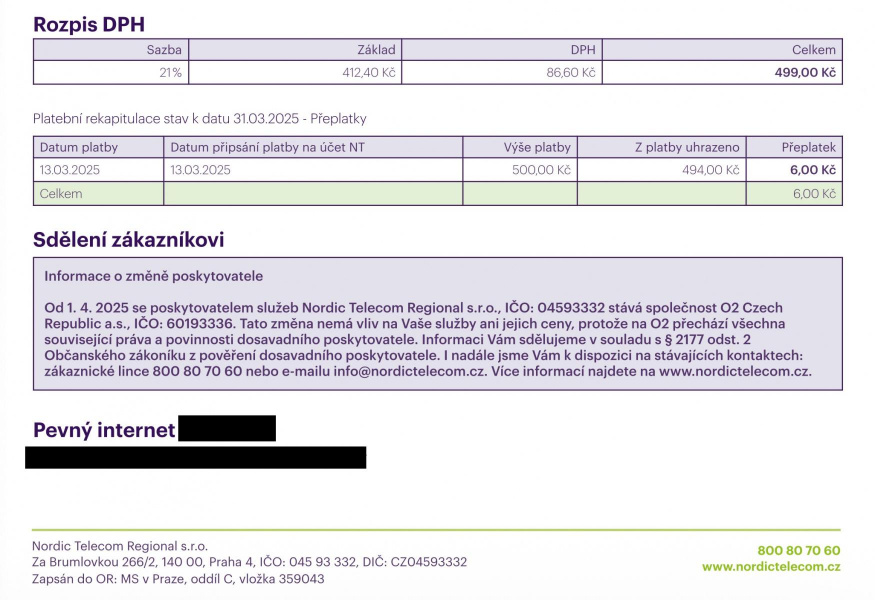 Rozpis DPH

| Sazba | Základ | DPH | Celkem |
|---|---|---|---|
| 21% | 412,40 Kč | 86,60 Kč | 499,00 Kč |

Platební rekapitulace stav k datu 31.03.2025 - Přeplatky

| Datum platby | Datum připsání platby na účet NT | Výše platby | Z platby uhrazeno | Přeplatek |
|---|---|---|---|---|
| 13.03.2025 | 13.03.2025 | 500,00 Kč | 494,00 Kč | 6,00 Kč |
| Celkem | | | | 6,00 Kč |

Sdělení zákazníkovi

Informace o změně poskytovatele

Od 1. 4. 2025 se poskytovatelem služeb Nordic Telecom Regional s.r.o., IČO: 04593332 stává společnost O2 Czech Republic a.s., IČO: 60193336. Tato změna nemá vliv na Vaše služby ani jejich ceny, protože na O2 přechází všechna související práva a povinnosti dosavadního poskytovatele. Informaci Vám sdělujeme v souladu s § 2177 odst. 2 Občanského zákoníku z pověření dosavadního poskytovatele. I nadále jsme Vám k dispozici na stávajících kontaktech: zákaznické lince 800 80 70 60 nebo e-mailu info@nordictelecom.cz. Více informací najdete na www.nordictelecom.cz.

Pevný internet

Nordic Telecom Regional s.r.o.
Za Brumlovkou 266/2, 140 00, Praha 4, IČO: 045 93 332, DIČ: CZ04593332
Zapsán do OR: MS v Praze, oddíl C, vložka 359043

800 80 70 60
www.nordictelecom.cz